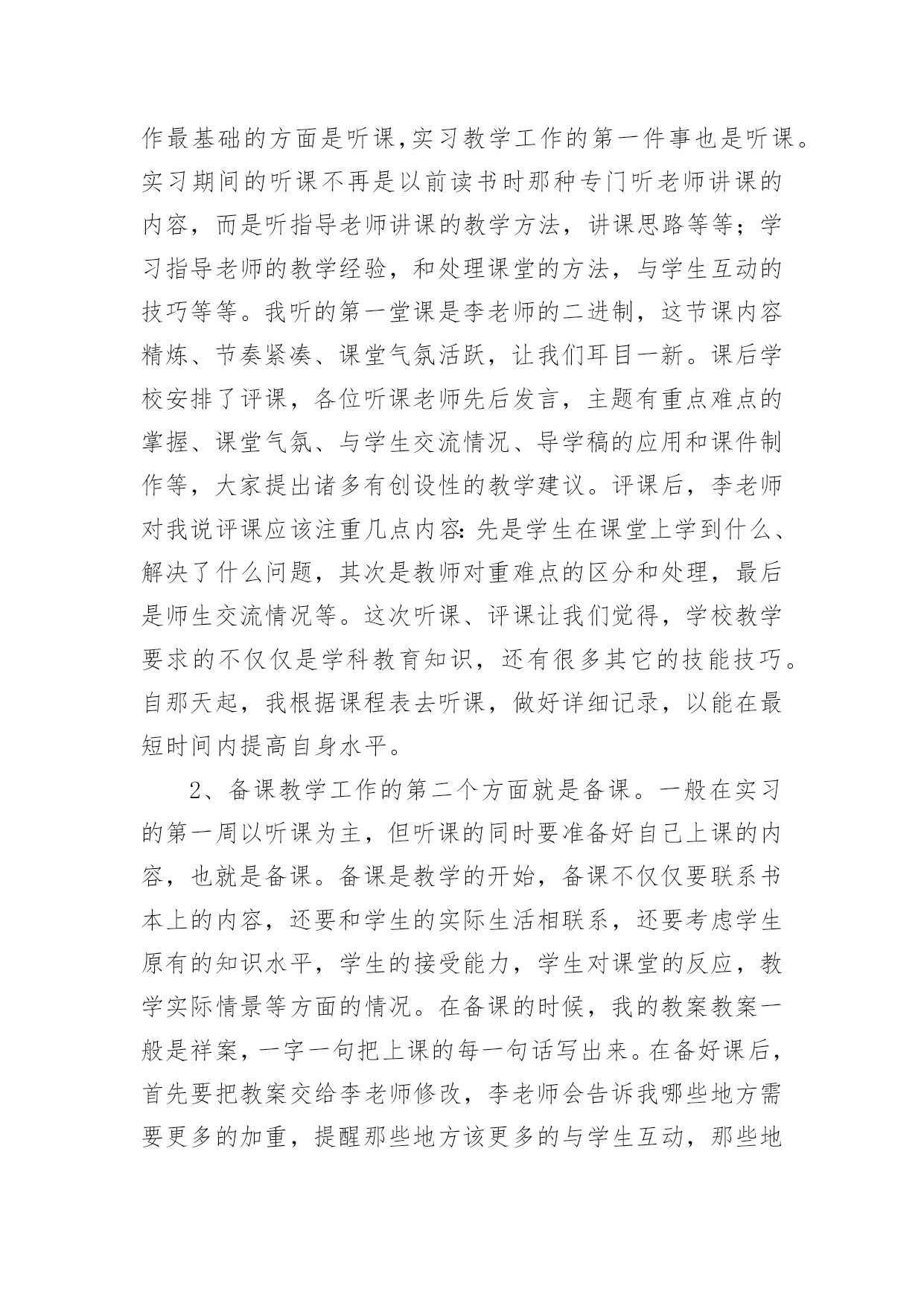 作最基础的方面是听课,实习教学工作的第一件事也是听课。实习期间的听课不再是以前读书时那种专门听老师讲课的内容，而是听指导老师讲课的教学方法，讲课思路等等；学习指导老师的教学经验，和处理课堂的方法，与学生互动的技巧等等。我听的第一堂课是李老师的二进制，这节课内容精炼、节奏紧凑、课堂气氛活跃，让我们耳目一新。课后学校安排了评课，各位听课老师先后发言，主题有重点难点的掌握、课堂气氛、与学生交流情况、导学稿的应用和课件制作等，大家提出诸多有创设性的教学建议。评课后，李老师对我说评课应该注重几点内容:先是学生在课堂上学到什么、解决了什么问题，其次是教师对重难点的区分和处理，最后是师生交流情况等。这次听课、评课让我们觉得，学校教学要求的不仅仅是学科教育知识，还有很多其它的技能技巧。自那天起，我根据课程表去听课，做好详细记录，以能在最短时间内提高自身水平。

2、备课教学工作的第二个方面就是备课。一般在实习的第一周以听课为主，但听课的同时要准备好自己上课的内容，也就是备课。备课是教学的开始，备课不仅仅要联系书本上的内容，还要和学生的实际生活相联系，还要考虑学生原有的知识水平，学生的接受能力，学生对课堂的反应，教学实际情景等方面的情况。在备课的时候，我的教案教案一般是祥案，一字一句把上课的每一句话写出来。在备好课后，首先要把教案交给李老师修改，李老师会告诉我哪些地方需要更多的加重，提醒那些地方该更多的与学生互动，那些地